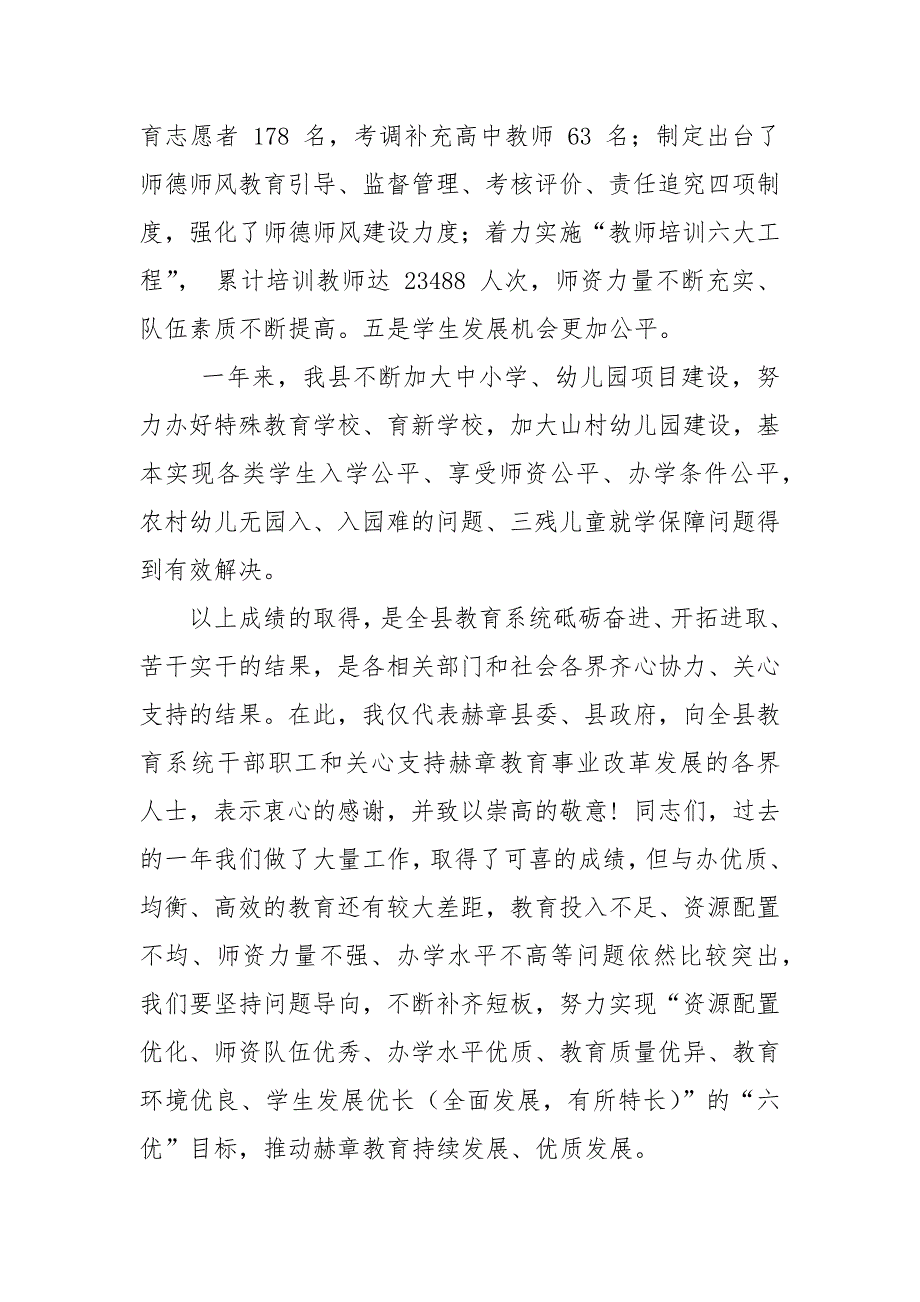 育志愿者 178 名，考调补充高中教师 63 名；制定出台了师德师风教育引导、监督管理、考核评价、责任追究四项制度，强化了师德师风建设力度；着力实施“教师培训六大工程”， 累计培训教师达 23488 人次，师资力量不断充实、队伍素质不断提高。五是学生发展机会更加公平。

一年来，我县不断加大中小学、幼儿园项目建设，努力办好特殊教育学校、育新学校，加大山村幼儿园建设，基本实现各类学生入学公平、享受师资公平、办学条件公平，农村幼儿无园入、入园难的问题、三残儿童就学保障问题得到有效解决。

以上成绩的取得，是全县教育系统砥砺奋进、开拓进取、苦干实干的结果，是各相关部门和社会各界齐心协力、关心支持的结果。在此，我仅代表赫章县委、县政府，向全县教育系统干部职工和关心支持赫章教育事业改革发展的各界人士，表示衷心的感谢，并致以崇高的敬意！同志们，过去的一年我们做了大量工作，取得了可喜的成绩，但与办优质、均衡、高效的教育还有较大差距，教育投入不足、资源配置不均、师资力量不强、办学水平不高等问题依然比较突出，我们要坚持问题导向，不断补齐短板，努力实现“资源配置优化、师资队伍优秀、办学水平优质、教育质量优异、教育环境优良、学生发展优长（全面发展，有所特长）”的“六优”目标，推动赫章教育持续发展、优质发展。